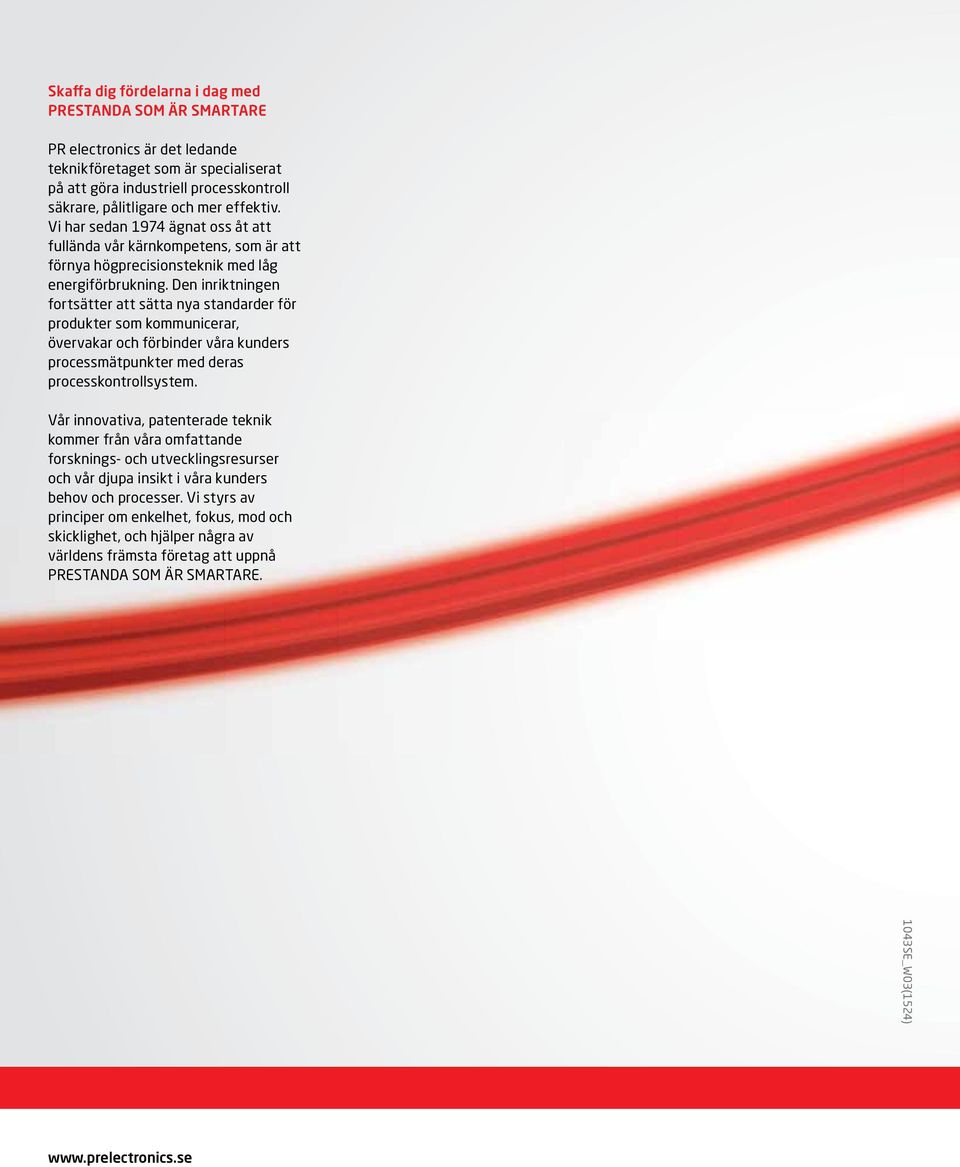 Skaffa dig fördelarna i dag med
PRESTANDA SOM ÄR SMARTARE

PR electronics är det ledande teknikföretaget som är specialiserat på att göra industriell processkontroll säkrare, pålitligare och mer effektiv. Vi har sedan 1974 ägnat oss åt att fullända vår kärnkompetens, som är att förnya högprecisionsteknik med låg energiförbrukning. Den inriktningen fortsätter att sätta nya standarder för produkter som kommunicerar, övervakar och förbinder våra kunders processmätpunkter med deras processkontrollsystem.

Vår innovativa, patenterade teknik kommer från våra omfattande forsknings- och utvecklingsresurser och vår djupa insikt i våra kunders behov och processer. Vi styrs av principer om enkelhet, fokus, mod och skicklighet, och hjälper några av världens främsta företag att uppnå PRESTANDA SOM ÄR SMARTARE.

1043SE_W03(1524)

www.prelectronics.se